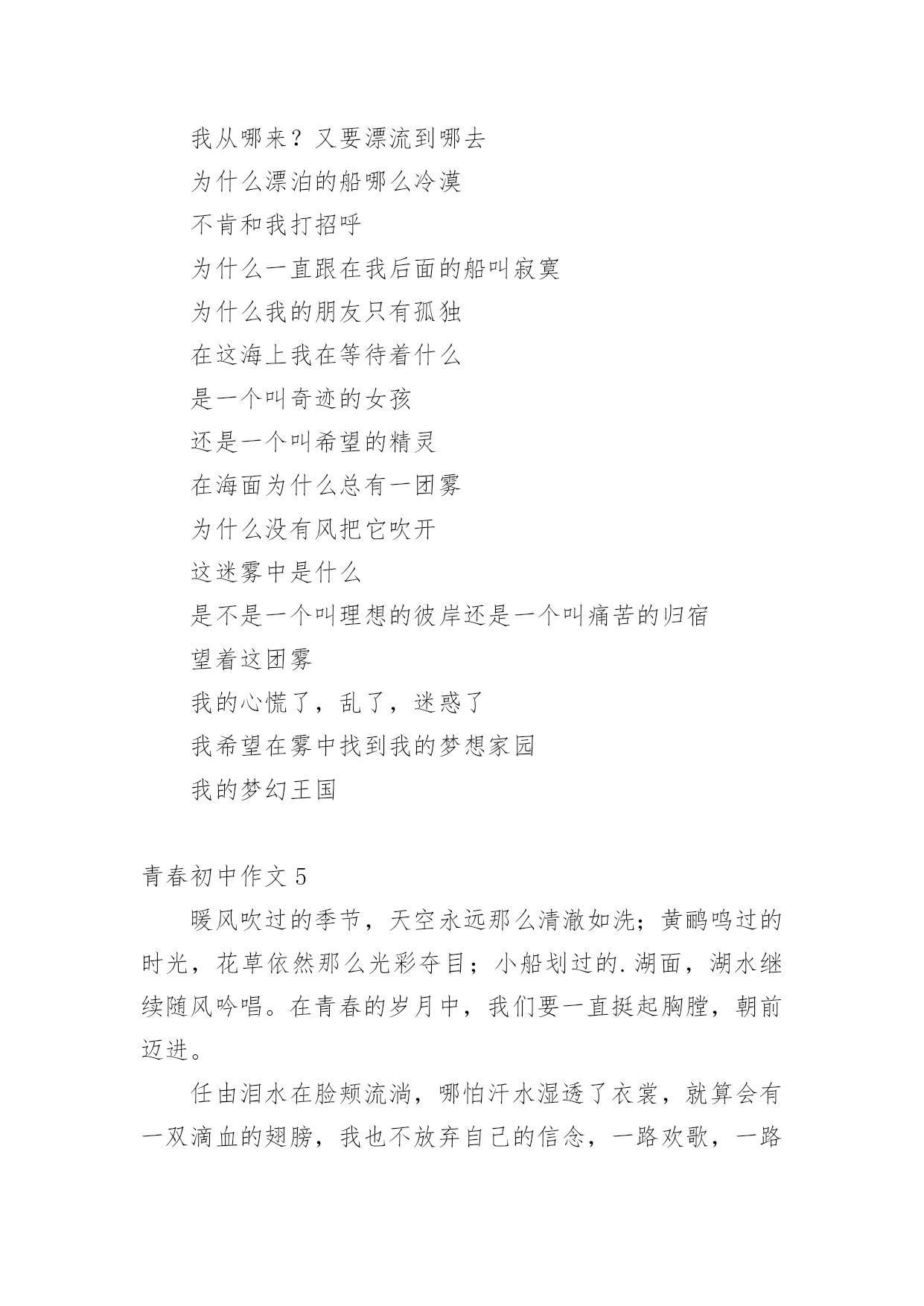 我从哪来？又要漂流到哪去

为什么漂泊的船哪么冷漠

不肯和我打招呼

为什么一直跟在我后面的船叫寂寞

为什么我的朋友只有孤独

在这海上我在等待着什么

是一个叫奇迹的女孩

还是一个叫希望的精灵

在海面为什么总有一团雾

为什么没有风把它吹开

这迷雾中是什么

是不是一个叫理想的彼岸还是一个叫痛苦的归宿

望着这团雾

我的心慌了，乱了，迷惑了

我希望在雾中找到我的梦想家园

我的梦幻王国

青春初中作文 5

暖风吹过的季节，天空永远那么清澈如洗；黄鹂鸣过的时光，花草依然那么光彩夺目；小船划过的.湖面，湖水继续随风吟唱。在青春的岁月中，我们要一直挺起胸膛，朝前迈进。

任由泪水在脸颊流淌，哪怕汗水湿透了衣裳，就算会有一双滴血的翅膀，我也不放弃自己的信念，一路欢歌，一路